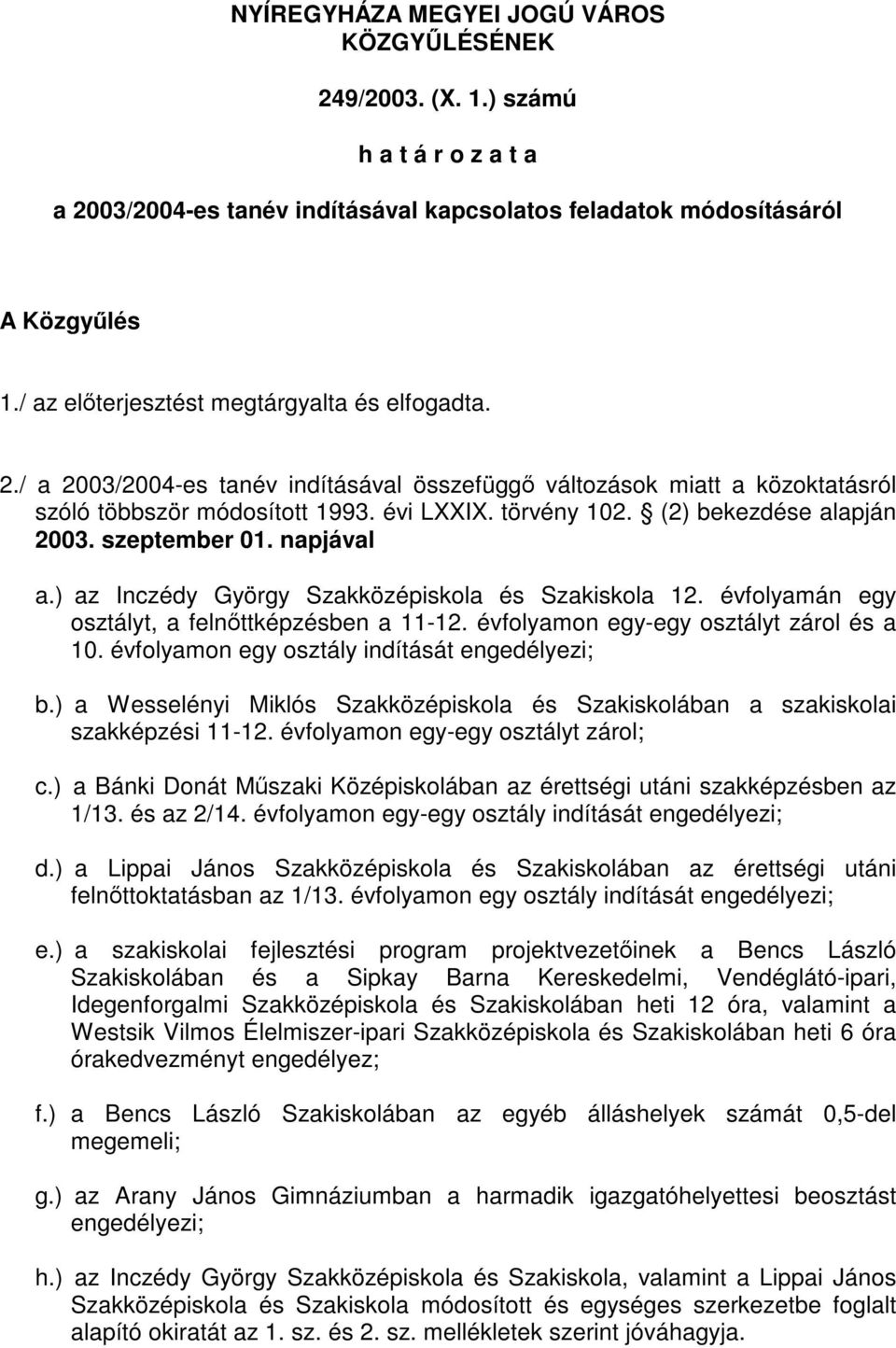 NYÍREGYHÁZA MEGYEI JOGÚ VÁROS KÖZGYŰLÉSÉNEK

249/2003. (X. 1.) számú

h a t á r o z a t a

a 2003/2004-es tanév indításával kapcsolatos feladatok módosításáról

A Közgyűlés

1./ az előterjesztést megtárgyalta és elfogadta.

2./ a 2003/2004-es tanév indításával összefüggő változások miatt a közoktatásról szóló többször módosított 1993. évi LXXIX. törvény 102. § (2) bekezdése alapján 2003. szeptember 01. napjával

a.) az Inczédy György Szakközépiskola és Szakiskola 12. évfolyamán egy osztályt, a felnőttképzésben a 11-12. évfolyamon egy-egy osztályt zárol és a 10. évfolyamon egy osztály indítását engedélyezi;

b.) a Wesselényi Miklós Szakközépiskola és Szakiskolában a szakiskolai szakképzési 11-12. évfolyamon egy-egy osztályt zárol;

c.) a Bánki Donát Műszaki Középiskolában az érettségi utáni szakképzésben az 1/13. és az 2/14. évfolyamon egy-egy osztály indítását engedélyezi;

d.) a Lippai János Szakközépiskola és Szakiskolában az érettségi utáni felnőttoktatásban az 1/13. évfolyamon egy osztály indítását engedélyezi;

e.) a szakiskolai fejlesztési program projektvezetőinek a Bencs László Szakiskolában és a Sipkay Barna Kereskedelmi, Vendéglátó-ipari, Idegenforgalmi Szakközépiskola és Szakiskolában heti 12 óra, valamint a Westsik Vilmos Élelmiszer-ipari Szakközépiskola és Szakiskolában heti 6 óra órakedvezményt engedélyez;

f.) a Bencs László Szakiskolában az egyéb álláshelyek számát 0,5-del megemeli;

g.) az Arany János Gimnáziumban a harmadik igazgatóhelyettesi beosztást engedélyezi;

h.) az Inczédy György Szakközépiskola és Szakiskola, valamint a Lippai János Szakközépiskola és Szakiskola módosított és egységes szerkezetbe foglalt alapító okiratát az 1. sz. és 2. sz. mellékletek szerint jóváhagyja.